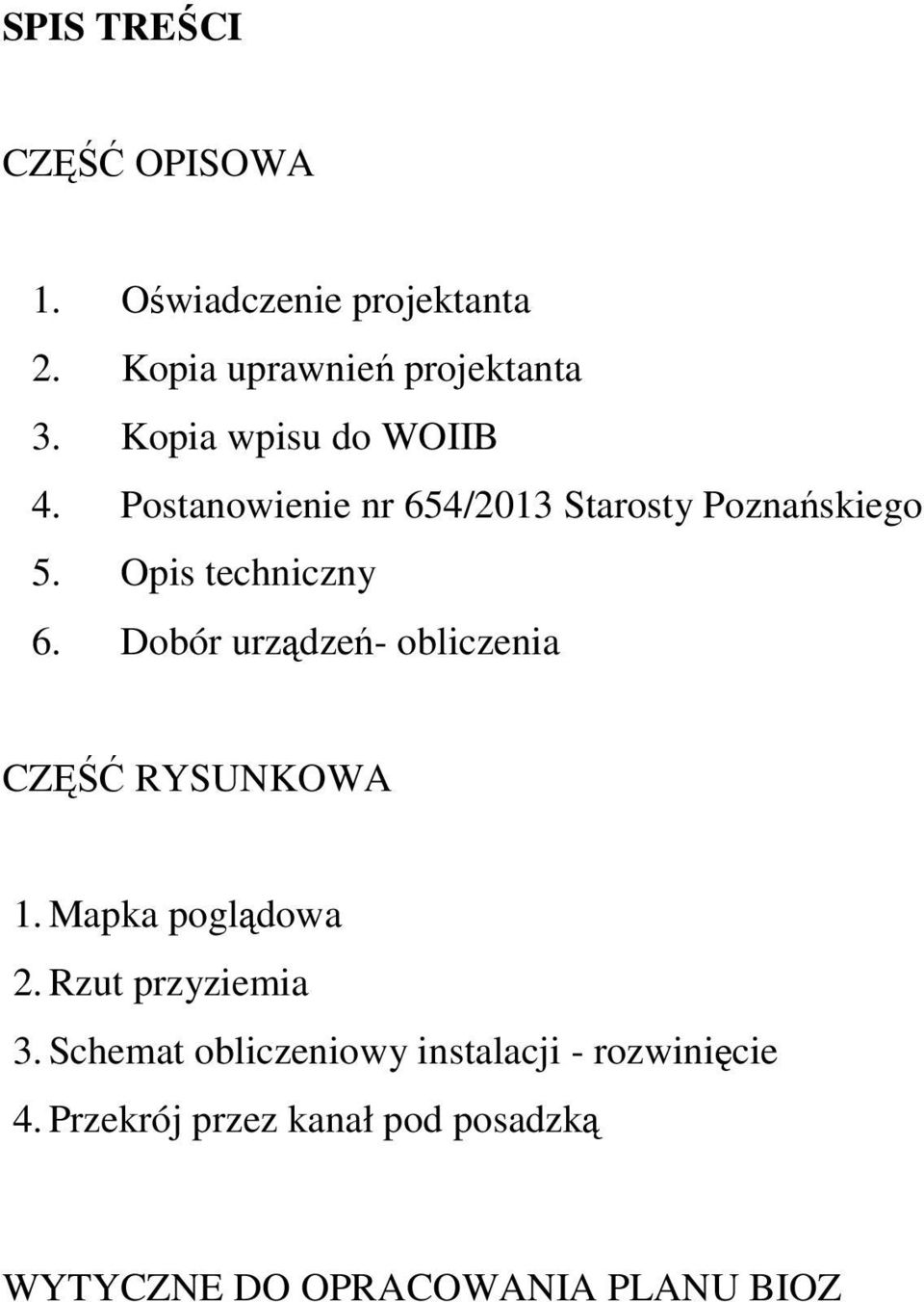 SPIS TREŚCI

CZĘŚĆ OPISOWA

1. Oświadczenie projektanta
2. Kopia uprawnień projektanta
3. Kopia wpisu do WOIIB
4. Postanowienie nr 654/2013 Starosty Poznańskiego
5. Opis techniczny
6. Dobór urządzeń- obliczenia

CZĘŚĆ RYSUNKOWA

1. Mapka poglądowa
2. Rzut przyziemia
3. Schemat obliczeniowy instalacji - rozwinięcie
4. Przekrój przez kanał pod posadzką

WYTYCZNE DO OPRACOWANIA PLANU BIOZ